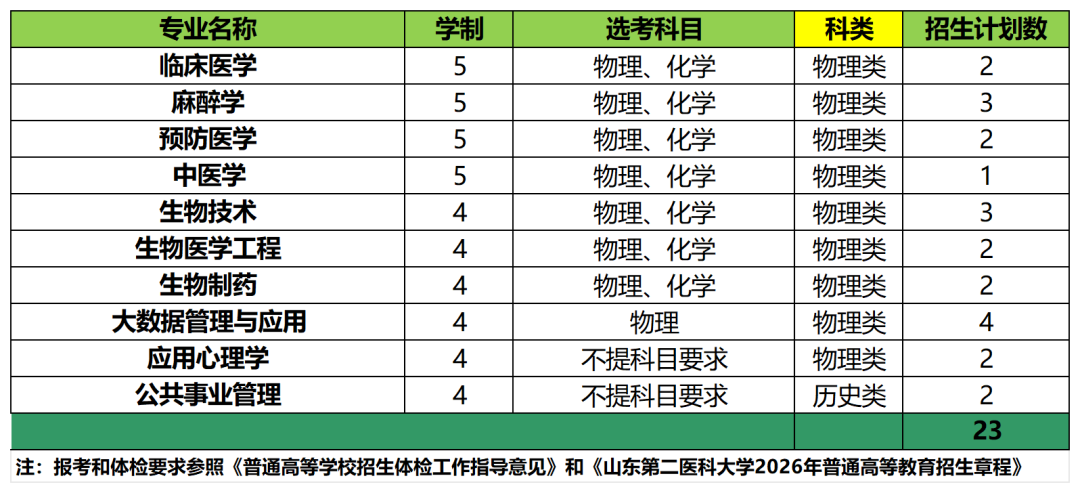 | 专业名称 | 学制 | 选考科目 | 科类 | 招生计划数 |
|---|---|---|---|---|
| 临床医学 | 5 | 物理、化学 | 物理类 | 2 |
| 麻醉学 | 5 | 物理、化学 | 物理类 | 3 |
| 预防医学 | 5 | 物理、化学 | 物理类 | 2 |
| 中医学 | 5 | 物理、化学 | 物理类 | 1 |
| 生物技术 | 4 | 物理、化学 | 物理类 | 3 |
| 生物医学工程 | 4 | 物理、化学 | 物理类 | 2 |
| 生物制药 | 4 | 物理、化学 | 物理类 | 2 |
| 大数据管理与应用 | 4 | 物理 | 物理类 | 4 |
| 应用心理学 | 4 | 不提科目要求 | 物理类 | 2 |
| 公共事业管理 | 4 | 不提科目要求 | 历史类 | 2 |
| | | | | 23 |

注：报考和体检要求参照《普通高等学校招生体检工作指导意见》和《山东第二医科大学2026年普通高等教育招生章程》